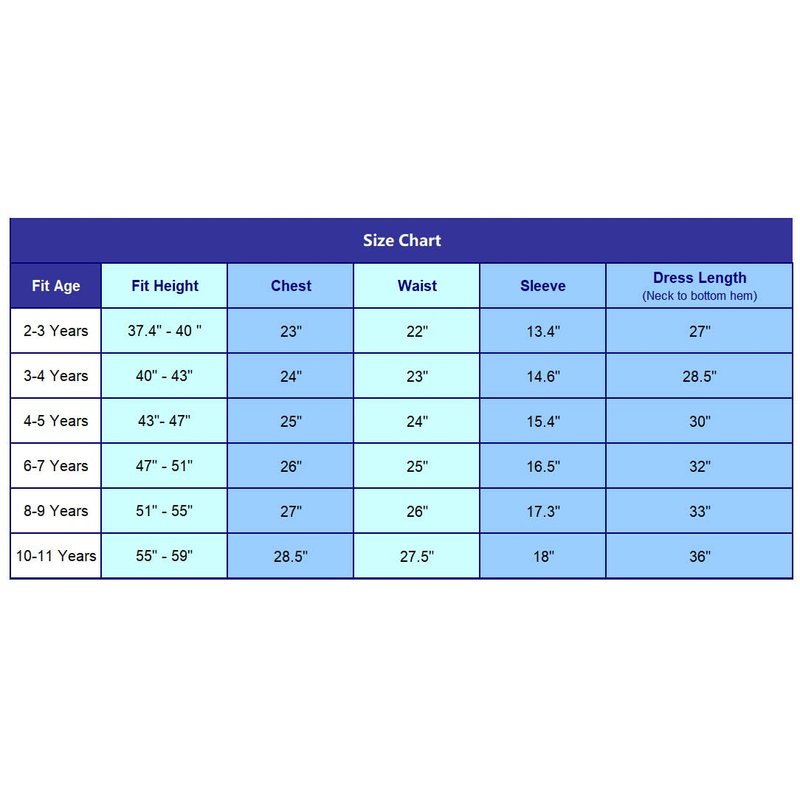 Size Chart

| Fit Age | Fit Height | Chest | Waist | Sleeve | Dress Length (Neck to bottom hem) |
|---|---|---|---|---|---|
| 2-3 Years | 37.4" - 40 " | 23" | 22" | 13.4" | 27" |
| 3-4 Years | 40" - 43" | 24" | 23" | 14.6" | 28.5" |
| 4-5 Years | 43"- 47" | 25" | 24" | 15.4" | 30" |
| 6-7 Years | 47" - 51" | 26" | 25" | 16.5" | 32" |
| 8-9 Years | 51" - 55" | 27" | 26" | 17.3" | 33" |
| 10-11 Years | 55" - 59" | 28.5" | 27.5" | 18" | 36" |